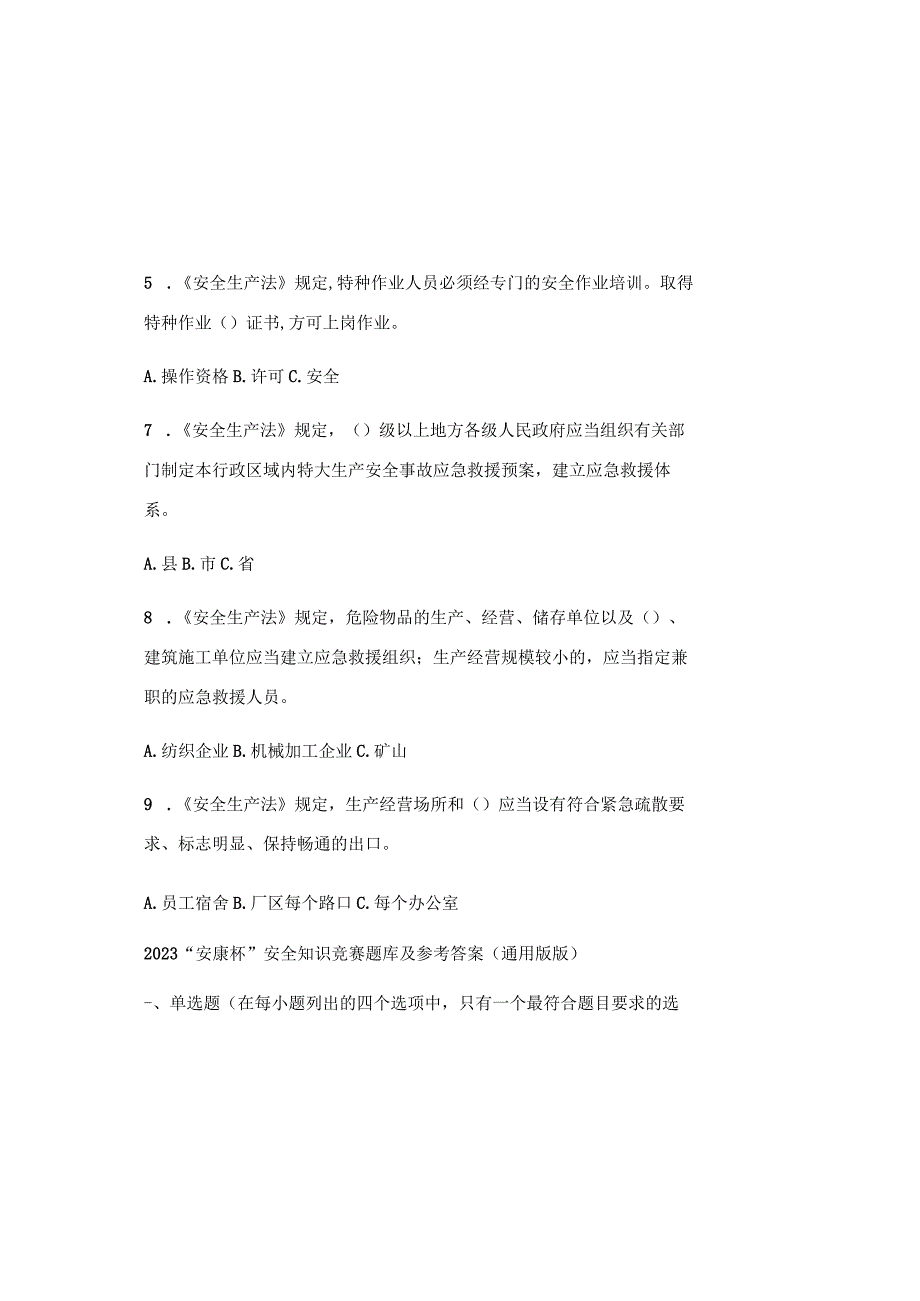 5 .《安全生产法》规定,特种作业人员必须经专门的安全作业培训。取得特种作业（）证书,方可上岗作业。

A.操作资格 B.许可 C.安全

7 .《安全生产法》规定，（）级以上地方各级人民政府应当组织有关部门制定本行政区域内特大生产安全事故应急救援预案，建立应急救援体系。

A.县 B.市 C.省

8 .《安全生产法》规定，危险物品的生产、经营、储存单位以及（）、建筑施工单位应当建立应急救援组织；生产经营规模较小的，应当指定兼职的应急救援人员。

A.纺织企业 B.机械加工企业 C.矿山

9 .《安全生产法》规定，生产经营场所和（）应当设有符合紧急疏散要求、标志明显、保持畅通的出口。

A.员工宿舍 B.厂区每个路口 C.每个办公室

2023“安康杯”安全知识竞赛题库及参考答案（通用版版）

-、单选题（在每小题列出的四个选项中，只有一个最符合题目要求的选